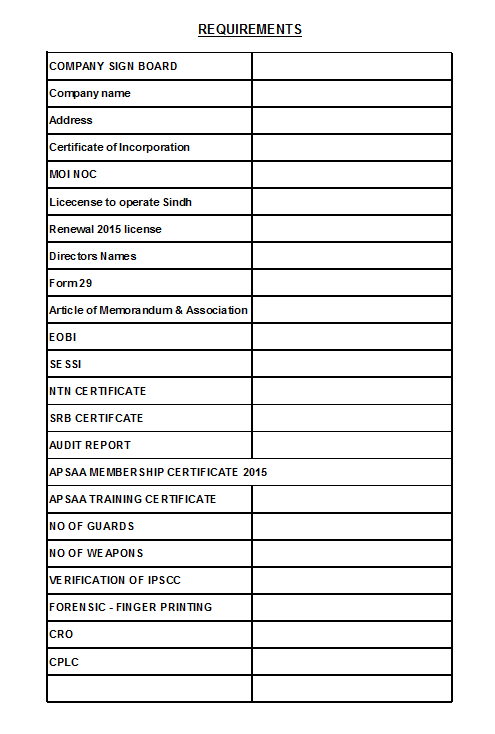 REQUIREMENTS

| | |
|---|---|
| COMPANY SIGN BOARD | |
| Company name | |
| Address | |
| Certificate of Incorporation | |
| MOI NOC | |
| Licecense to operate Sindh | |
| Renewal 2015 license | |
| Directors Names | |
| Form 29 | |
| Article of Memorandum & Association | |
| EOBI | |
| SESSI | |
| NTN CERTIFICATE | |
| SRB CERTIFCATE | |
| AUDIT REPORT | |
| APSAA MEMBERSHIP CERTIFICATE 2015 | |
| APSAA TRAINING CERTIFICATE | |
| NO OF GUARDS | |
| NO OF WEAPONS | |
| VERIFICATION OF IPSCC | |
| FORENSIC - FINGER PRINTING | |
| CRO | |
| CPLC | |
| | |